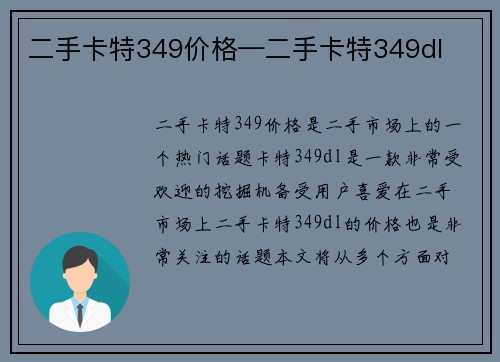 二手卡特349价格—二手卡特349dl

二手卡特349价格是二手市场上的一个热门话题卡特349dl是一款非常受欢迎的挖掘机备受用户喜爱在二手市场上二手卡特349dl的价格也是非常关注的话题本文将从多个方面对